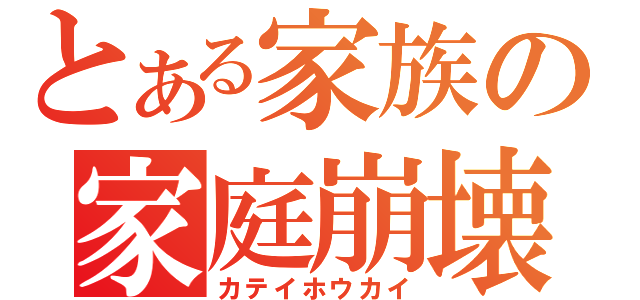 とある家族の
家庭崩壊
カテイホウカイ